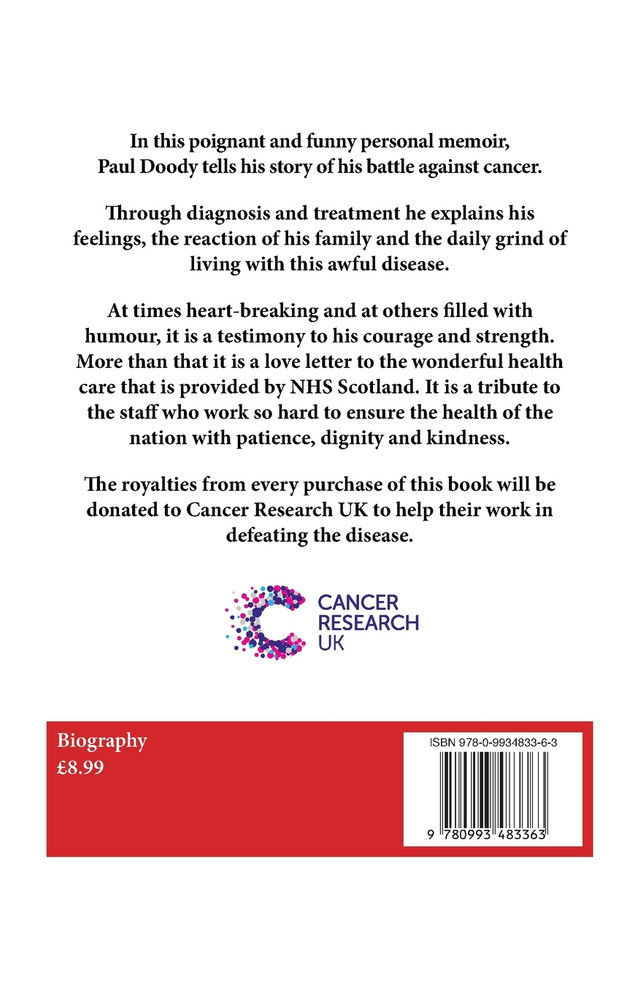 In this poignant and funny personal memoir, Paul Doody tells his story of his battle against cancer.

Through diagnosis and treatment he explains his feelings, the reaction of his family and the daily grind of living with this awful disease.

At times heart-breaking and at others filled with humour, it is a testimony to his courage and strength. More than that it is a love letter to the wonderful health care that is provided by NHS Scotland. It is a tribute to the staff who work so hard to ensure the health of the nation with patience, dignity and kindness.

The royalties from every purchase of this book will be donated to Cancer Research UK to help their work in defeating the disease.

CANCER RESEARCH UK

Biography
£8.99

ISBN 978-0-9934833-6-3

9 780993 483363